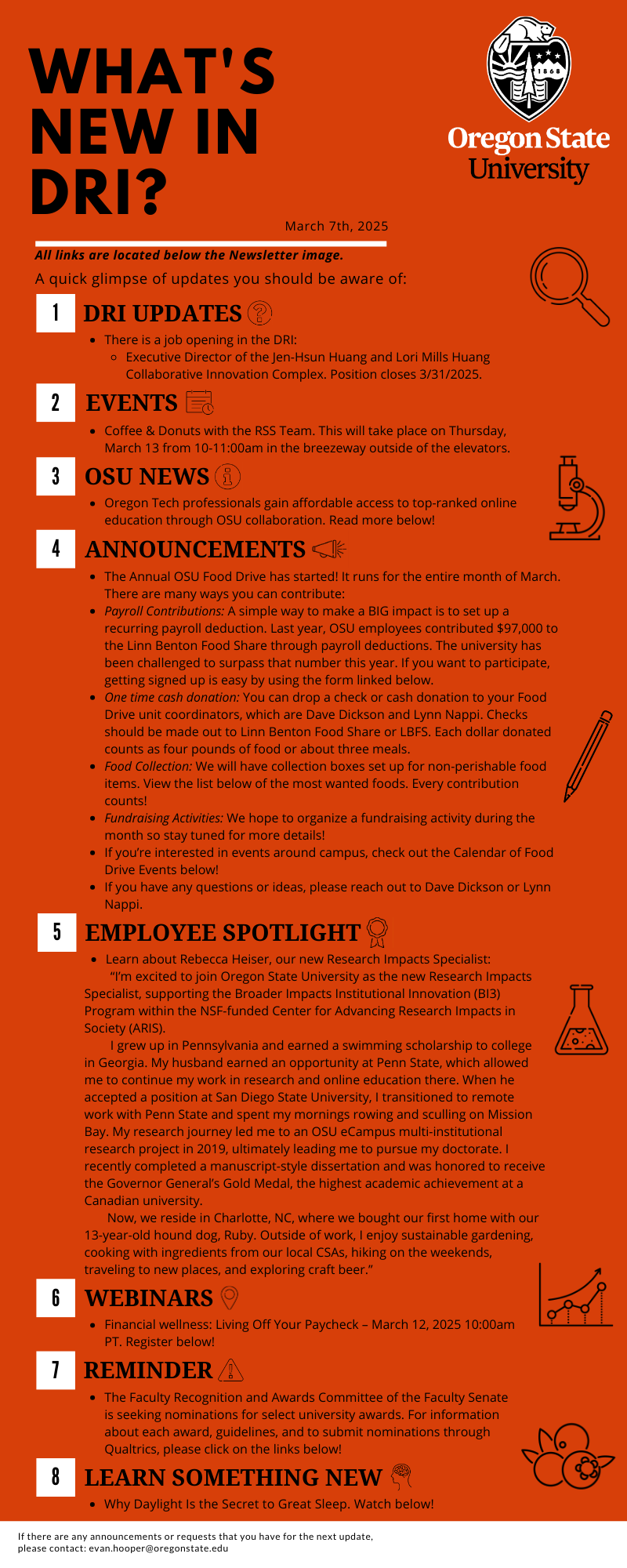 WHAT'S NEW IN DRI?

1868

Oregon State University

March 7th, 2025

All links are located below the Newsletter image.

A quick glimpse of updates you should be aware of:

1 DRI UPDATES

- There is a job opening in the DRI:
  - Executive Director of the Jen-Hsun Huang and Lori Mills Huang Collaborative Innovation Complex. Position closes 3/31/2025.

2 EVENTS

- Coffee & Donuts with the RSS Team. This will take place on Thursday, March 13 from 10-11:00am in the breezeway outside of the elevators.

3 OSU NEWS

- Oregon Tech professionals gain affordable access to top-ranked online education through OSU collaboration. Read more below!

4 ANNOUNCEMENTS

- The Annual OSU Food Drive has started! It runs for the entire month of March. There are many ways you can contribute:
- Payroll Contributions: A simple way to make a BIG impact is to set up a recurring payroll deduction. Last year, OSU employees contributed $97,000 to the Linn Benton Food Share through payroll deductions. The university has been challenged to surpass that number this year. If you want to participate, getting signed up is easy by using the form linked below.
- One time cash donation: You can drop a check or cash donation to your Food Drive unit coordinators, which are Dave Dickson and Lynn Nappi. Checks should be made out to Linn Benton Food Share or LBFS. Each dollar donated counts as four pounds of food or about three meals.
- Food Collection: We will have collection boxes set up for non-perishable food items. View the list below of the most wanted foods. Every contribution counts!
- Fundraising Activities: We hope to organize a fundraising activity during the month so stay tuned for more details!
- If you're interested in events around campus, check out the Calendar of Food Drive Events below!
- If you have any questions or ideas, please reach out to Dave Dickson or Lynn Nappi.

5 EMPLOYEE SPOTLIGHT

- Learn about Rebecca Heiser, our new Research Impacts Specialist:

"I'm excited to join Oregon State University as the new Research Impacts Specialist, supporting the Broader Impacts Institutional Innovation (BI3) Program within the NSF-funded Center for Advancing Research Impacts in Society (ARIS).

I grew up in Pennsylvania and earned a swimming scholarship to college in Georgia. My husband earned an opportunity at Penn State, which allowed me to continue my work in research and online education there. When he accepted a position at San Diego State University, I transitioned to remote work with Penn State and spent my mornings rowing and sculling on Mission Bay. My research journey led me to an OSU eCampus multi-institutional research project in 2019, ultimately leading me to pursue my doctorate. I recently completed a manuscript-style dissertation and was honored to receive the Governor General's Gold Medal, the highest academic achievement at a Canadian university.

Now, we reside in Charlotte, NC, where we bought our first home with our 13-year-old hound dog, Ruby. Outside of work, I enjoy sustainable gardening, cooking with ingredients from our local CSAs, hiking on the weekends, traveling to new places, and exploring craft beer."

6 WEBINARS

- Financial wellness: Living Off Your Paycheck – March 12, 2025 10:00am PT. Register below!

7 REMINDER

- The Faculty Recognition and Awards Committee of the Faculty Senate is seeking nominations for select university awards. For information about each award, guidelines, and to submit nominations through Qualtrics, please click on the links below!

8 LEARN SOMETHING NEW

- Why Daylight Is the Secret to Great Sleep. Watch below!

If there are any announcements or requests that you have for the next update, please contact: evan.hooper@oregonstate.edu